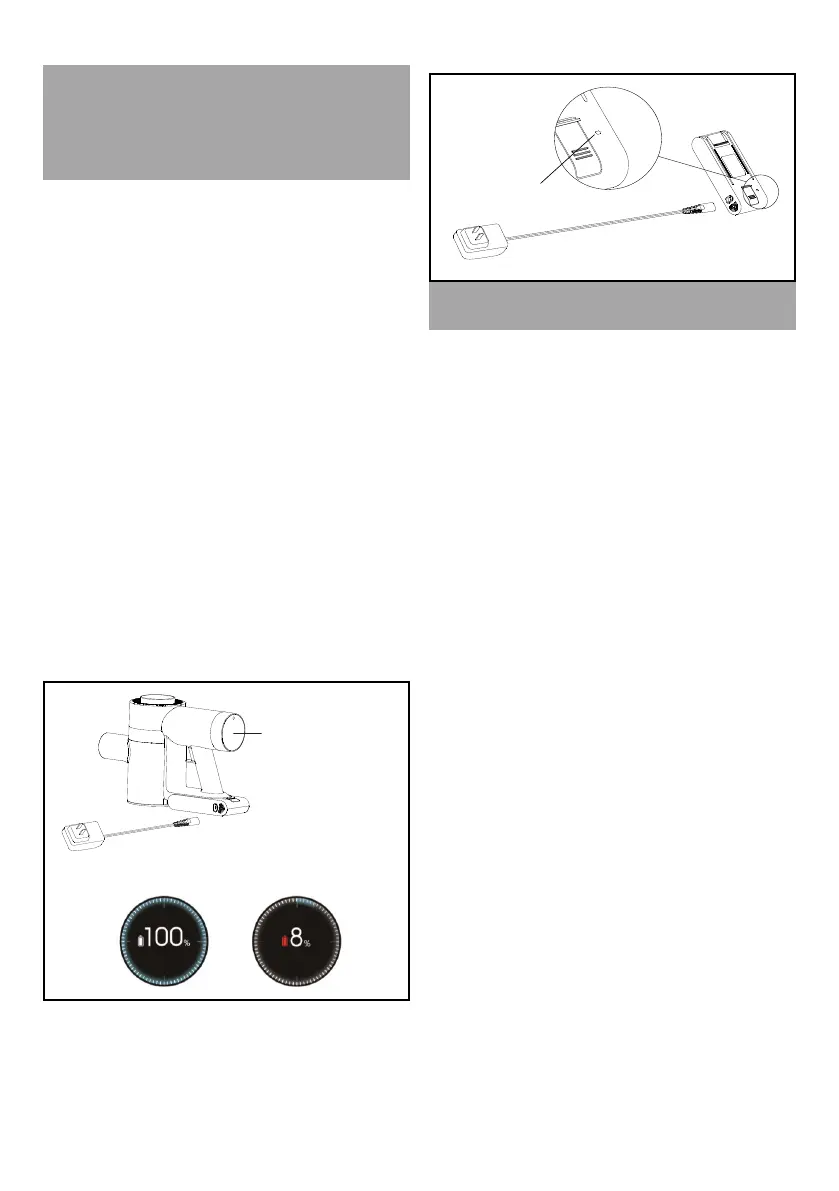 100%

8%